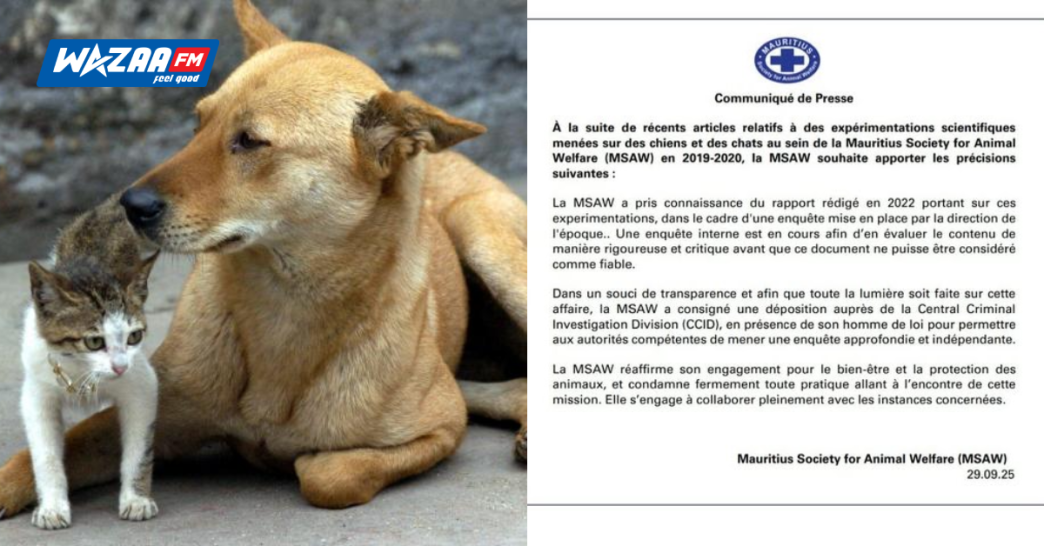 WAZAA FM
feel good

MAURITIUS
Society for Animal Welfare

Communiqué de Presse

À la suite de récents articles relatifs à des expérimentations scientifiques menées sur des chiens et des chats au sein de la Mauritius Society for Animal Welfare (MSAW) en 2019-2020, la MSAW souhaite apporter les précisions suivantes :

La MSAW a pris connaissance du rapport rédigé en 2022 portant sur ces experimentations, dans le cadre d'une enquête mise en place par la direction de l'époque.. Une enquête interne est en cours afin d'en évaluer le contenu de manière rigoureuse et critique avant que ce document ne puisse être considéré comme fiable.

Dans un souci de transparence et afin que toute la lumière soit faite sur cette affaire, la MSAW a consigné une déposition auprès de la Central Criminal Investigation Division (CCID), en présence de son homme de loi pour permettre aux autorités compétentes de mener une enquête approfondie et indépendante.

La MSAW réaffirme son engagement pour le bien-être et la protection des animaux, et condamne fermement toute pratique allant à l'encontre de cette mission. Elle s'engage à collaborer pleinement avec les instances concernées.

Mauritius Society for Animal Welfare (MSAW)
29.09.25